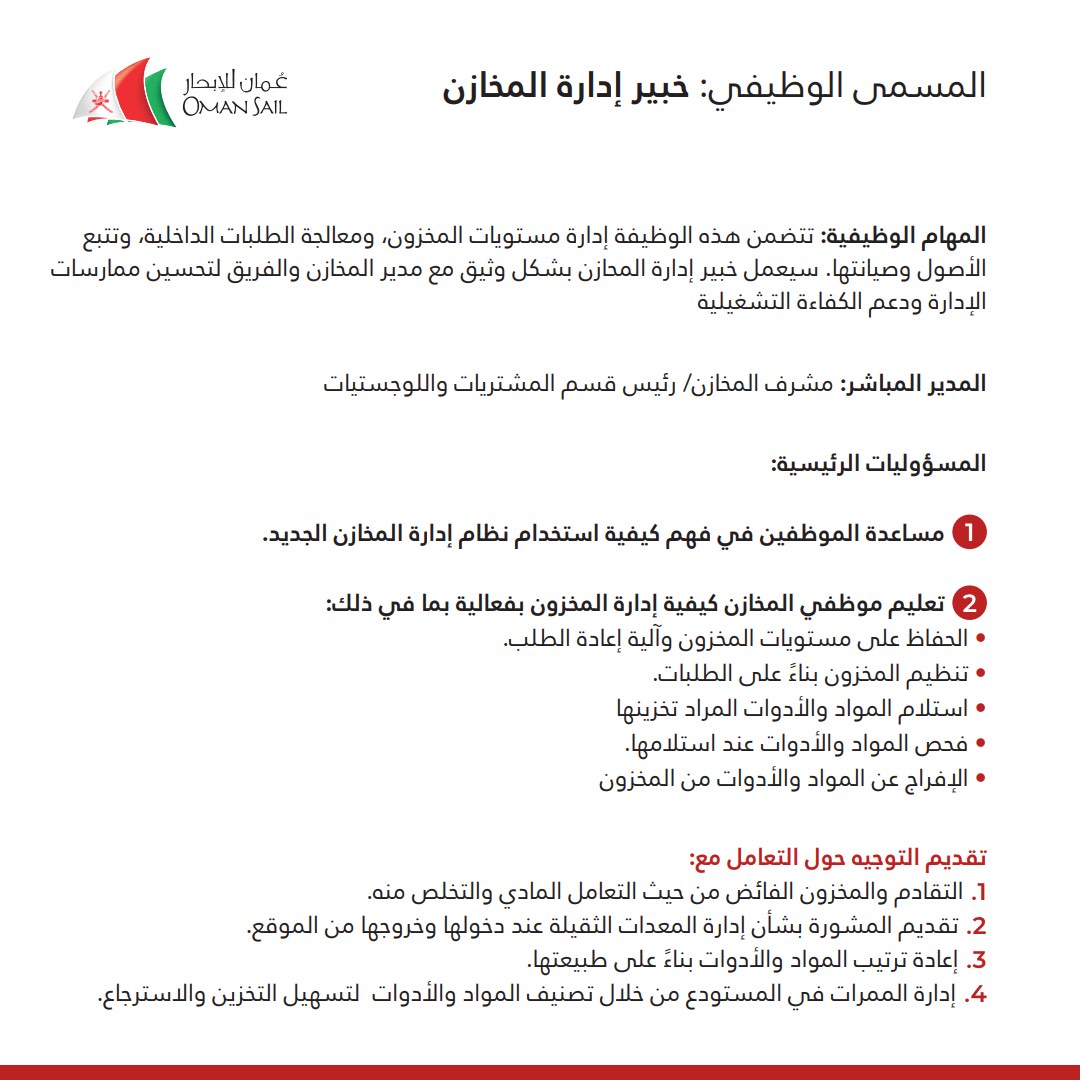 عُمان للإبحار
OMAN SAIL

المسمى الوظيفي: خبير إدارة المخازن

المهام الوظيفية: تتضمن هذه الوظيفة إدارة مستويات المخزون، ومعالجة الطلبات الداخلية، وتتبع الأصول وصيانتها. سيعمل خبير إدارة المحازن بشكل وثيق مع مدير المخازن والفريق لتحسين ممارسات الإدارة ودعم الكفاءة التشغيلية

المدير المباشر: مشرف المخازن/ رئيس قسم المشتريات واللوجستيات

المسؤوليات الرئيسية:

1 مساعدة الموظفين في فهم كيفية استخدام نظام إدارة المخازن الجديد.

2 تعليم موظفي المخازن كيفية إدارة المخزون بفعالية بما في ذلك:
• الحفاظ على مستويات المخزون وآلية إعادة الطلب.
• تنظيم المخزون بناءً على الطلبات.
• استلام المواد والأدوات المراد تخزينها
• فحص المواد والأدوات عند استلامها.
• الإفراج عن المواد والأدوات من المخزون

تقديم التوجيه حول التعامل مع:
1. التقادم والمخزون الفائض من حيث التعامل المادي والتخلص منه.
2. تقديم المشورة بشأن إدارة المعدات الثقيلة عند دخولها وخروجها من الموقع.
3. إعادة ترتيب المواد والأدوات بناءً على طبيعتها.
4. إدارة الممرات في المستودع من خلال تصنيف المواد والأدوات لتسهيل التخزين والاسترجاع.